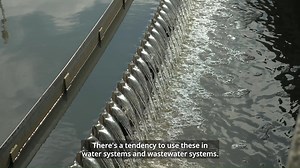 There's a tendency to use these in water systems and wastewater systems.